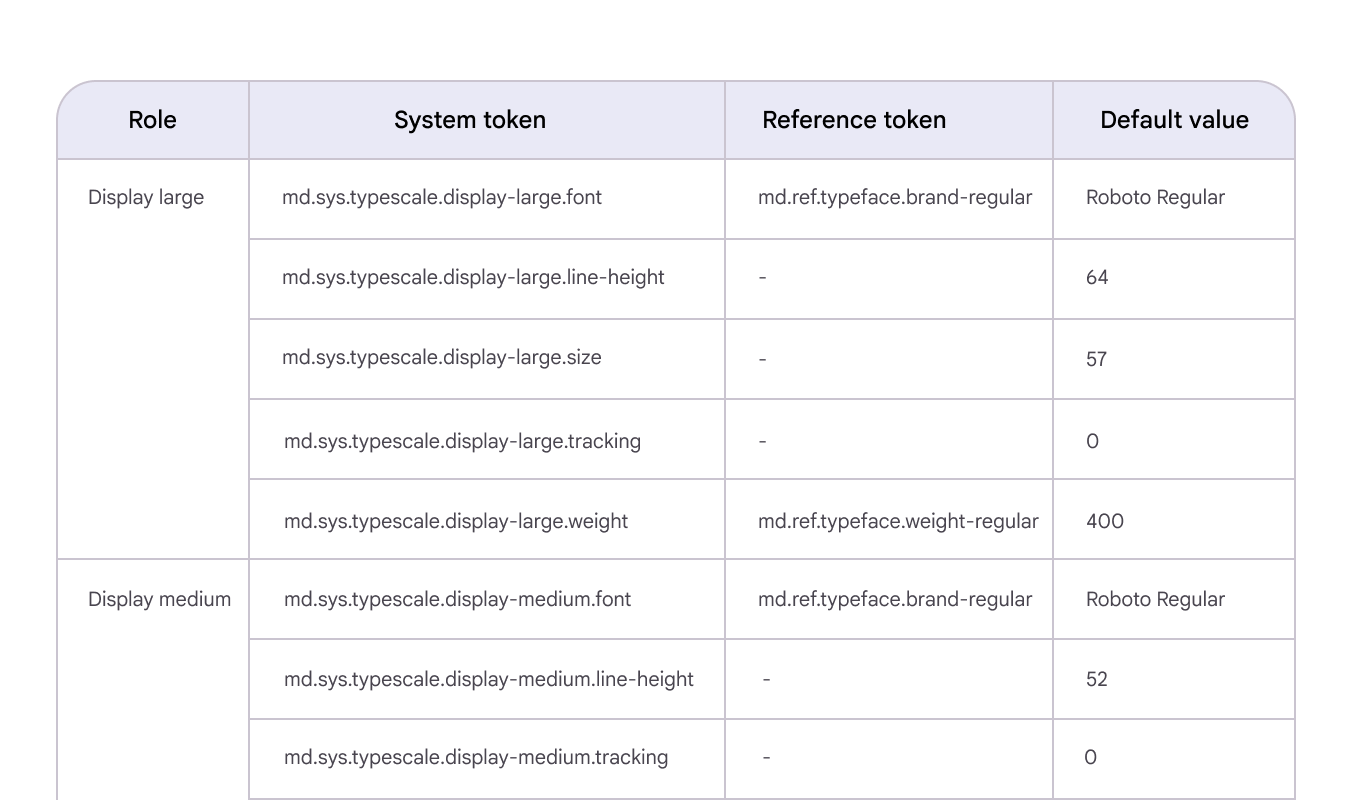 | Role | System token | Reference token | Default value |
|---|---|---|---|
| Display large | md.sys.typescale.display-large.font | md.ref.typeface.brand-regular | Roboto Regular |
| | md.sys.typescale.display-large.line-height | - | 64 |
| | md.sys.typescale.display-large.size | - | 57 |
| | md.sys.typescale.display-large.tracking | - | 0 |
| | md.sys.typescale.display-large.weight | md.ref.typeface.weight-regular | 400 |
| Display medium | md.sys.typescale.display-medium.font | md.ref.typeface.brand-regular | Roboto Regular |
| | md.sys.typescale.display-medium.line-height | - | 52 |
| | md.sys.typescale.display-medium.tracking | - | 0 |